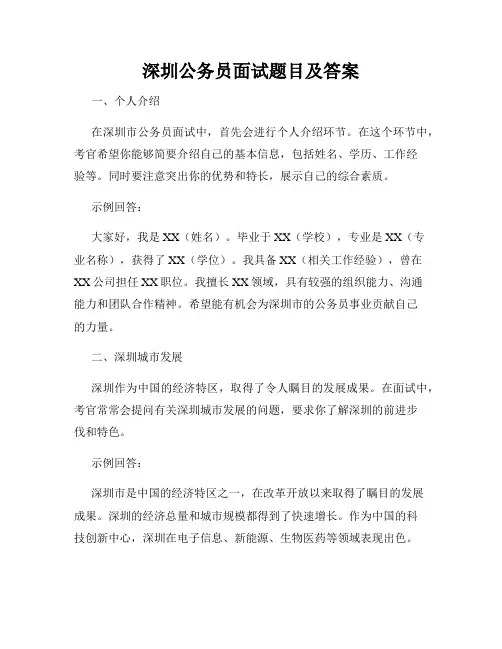 深圳公务员面试题目及答案

一、个人介绍

在深圳市公务员面试中，首先会进行个人介绍环节。在这个环节中，考官希望你能够简要介绍自己的基本信息，包括姓名、学历、工作经验等。同时要注意突出你的优势和特长，展示自己的综合素质。

示例回答：

大家好，我是XX（姓名）。毕业于XX（学校），专业是XX（专业名称），获得了XX（学位）。我具备XX（相关工作经验），曾在XX公司担任XX职位。我擅长XX领域，具有较强的组织能力、沟通能力和团队合作精神。希望能有机会为深圳市的公务员事业贡献自己的力量。

二、深圳城市发展

深圳作为中国的经济特区，取得了令人瞩目的发展成果。在面试中，考官常常会提问有关深圳城市发展的问题，要求你了解深圳的前进步伐和特色。

示例回答：

深圳市是中国的经济特区之一，在改革开放以来取得了瞩目的发展成果。深圳的经济总量和城市规模都得到了快速增长。作为中国的科技创新中心，深圳在电子信息、新能源、生物医药等领域表现出色。